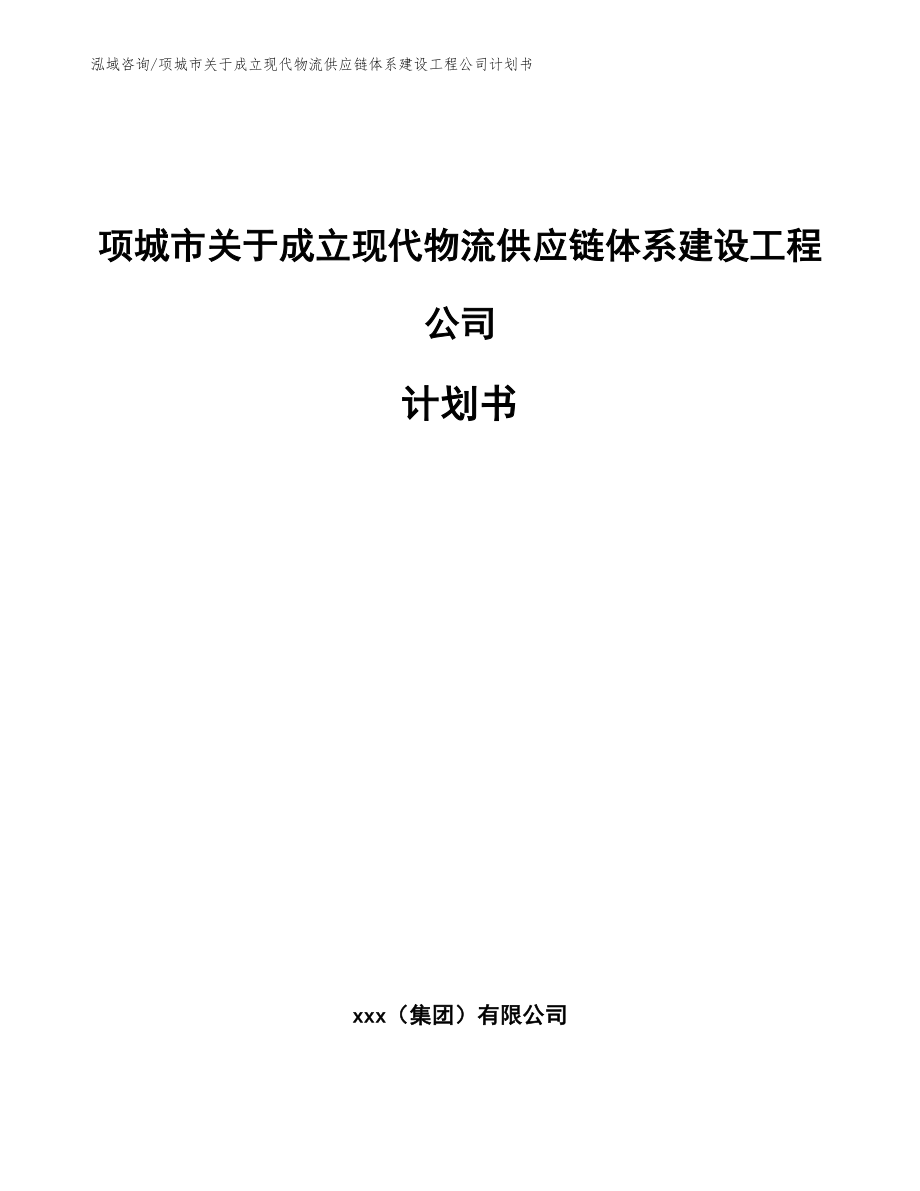 泓域咨询/项城市关于成立现代物流供应链体系建设工程公司计划书

项城市关于成立现代物流供应链体系建设工程公司

计划书

xxx（集团）有限公司